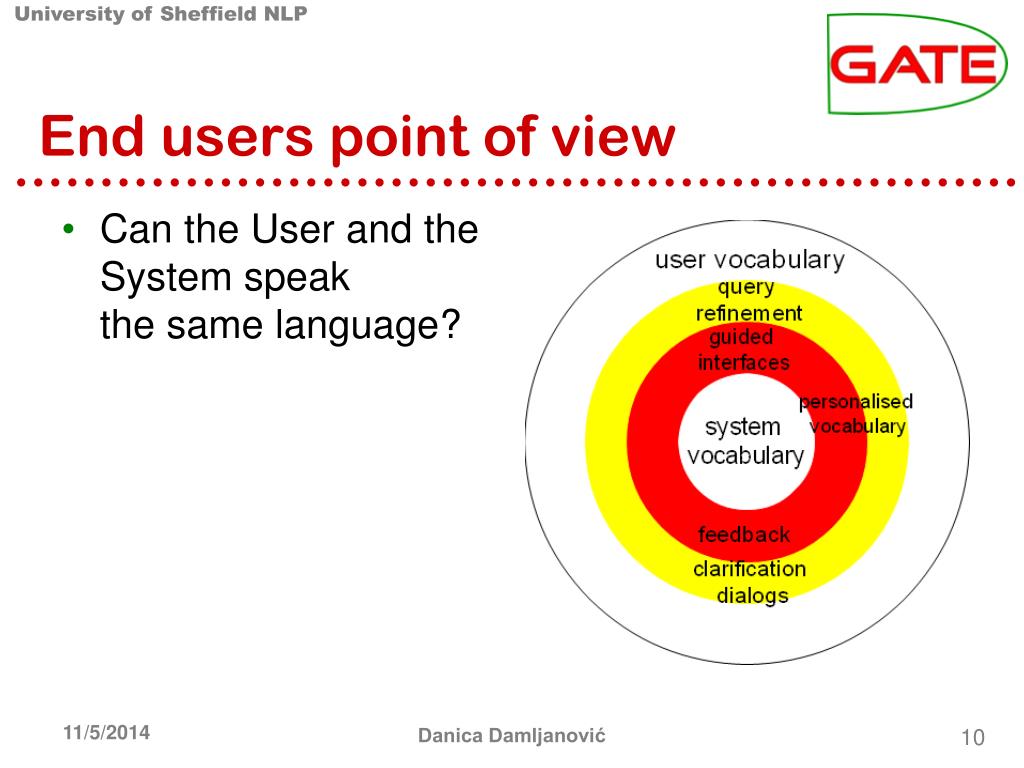 University of Sheffield NLP

GATE

End users point of view

• Can the User and the System speak the same language?

user vocabulary
query refinement
guided interfaces
personalised vocabulary
system vocabulary
feedback
clarification dialogs

11/5/2014

Danica Damljanović

10